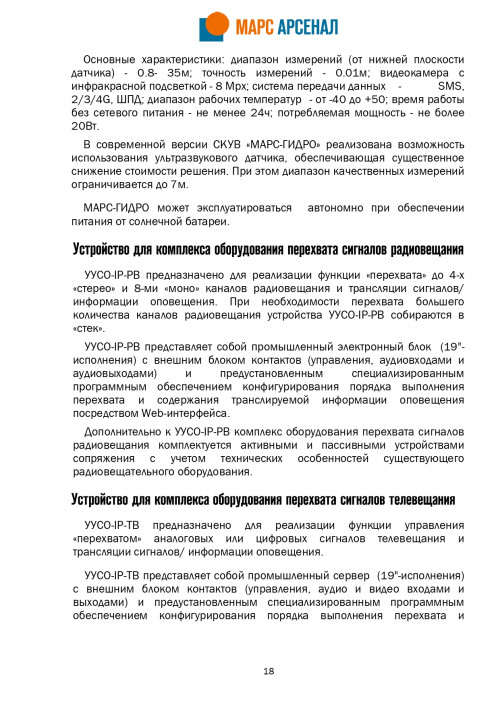 МАРС АРСЕНАЛ

Основные характеристики: диапазон измерений (от нижней плоскости датчика) - 0.8- 35м; точность измерений - 0.01м; видеокамера с инфракрасной подсветкой - 8 Мрх; система передачи данных - SMS, 2/3/4G, ШПД; диапазон рабочих температур - от -40 до +50; время работы без сетевого питания - не менее 24ч; потребляемая мощность - не более 20Вт.

В современной версии СКУВ «МАРС-ГИДРО» реализована возможность использования ультразвукового датчика, обеспечивающая существенное снижение стоимости решения. При этом диапазон качественных измерений ограничивается до 7м.

МАРС-ГИДРО может эксплуатироваться автономно при обеспечении питания от солнечной батареи.

Устройство для комплекса оборудования перехвата сигналов радиовещания

УУСО-IP-РВ предназначено для реализации функции «перехвата» до 4-х «стерео» и 8-ми «моно» каналов радиовещания и трансляции сигналов/ информации оповещения. При необходимости перехвата большего количества каналов радиовещания устройства УУСО-IP-РВ собираются в «стек».

УУСО-IP-РВ представляет собой промышленный электронный блок (19"-исполнения) с внешним блоком контактов (управления, аудиовходами и аудиовыходами) и предустановленным специализированным программным обеспечением конфигурирования порядка выполнения перехвата и содержания транслируемой информации оповещения посредством Web-интерфейса.

Дополнительно к УУСО-IP-РВ комплекс оборудования перехвата сигналов радиовещания комплектуется активными и пассивными устройствами сопряжения с учетом технических особенностей существующего радиовещательного оборудования.

Устройство для комплекса оборудования перехвата сигналов телевещания

УУСО-IP-ТВ предназначено для реализации функции управления «перехватом» аналоговых или цифровых сигналов телевещания и трансляции сигналов/ информации оповещения.

УУСО-IP-ТВ представляет собой промышленный сервер (19"-исполнения) с внешним блоком контактов (управления, аудио и видео входами и выходами) и предустановленным специализированным программным обеспечением конфигурирования порядка выполнения перехвата и

18